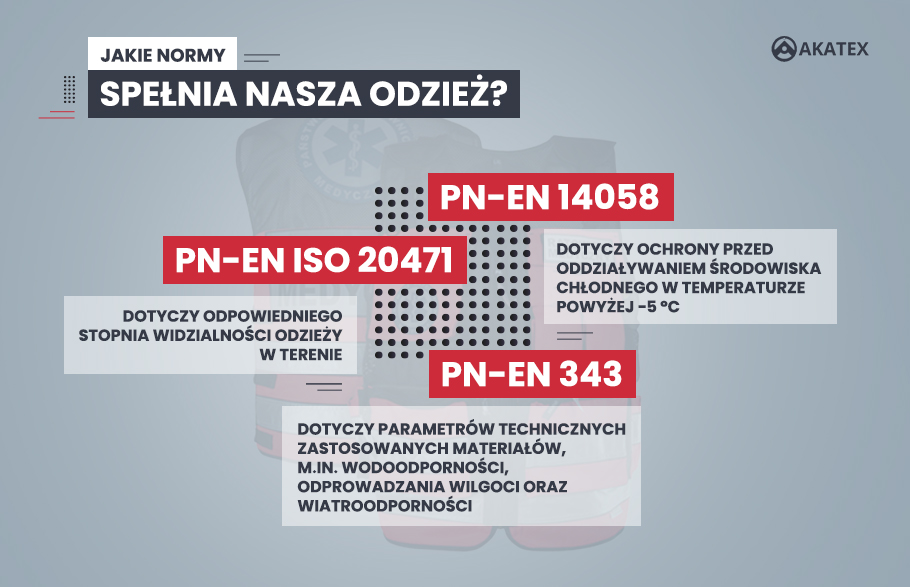 JAKIE NORMY
SPEŁNIA NASZA ODZIEŻ?

AKATEX

PN-EN 14058

DOTYCZY OCHRONY PRZED ODDZIAŁYWANIEM ŚRODOWISKA CHŁODNEGO W TEMPERATURZE POWYŻEJ -5 °C

PN-EN ISO 20471

DOTYCZY ODPOWIEDNIEGO STOPNIA WIDZIALNOŚCI ODZIEŻY W TERENIE

PN-EN 343

DOTYCZY PARAMETRÓW TECHNICZNYCH ZASTOSOWANYCH MATERIAŁÓW, M.IN. WODOODPORNOŚCI, ODPROWADZANIA WILGOCI ORAZ WIATROODPORNOŚCI